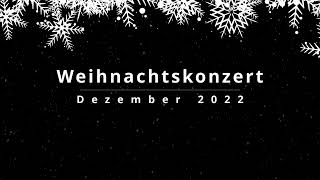 Weihnachtskonzert

Dezember 2022